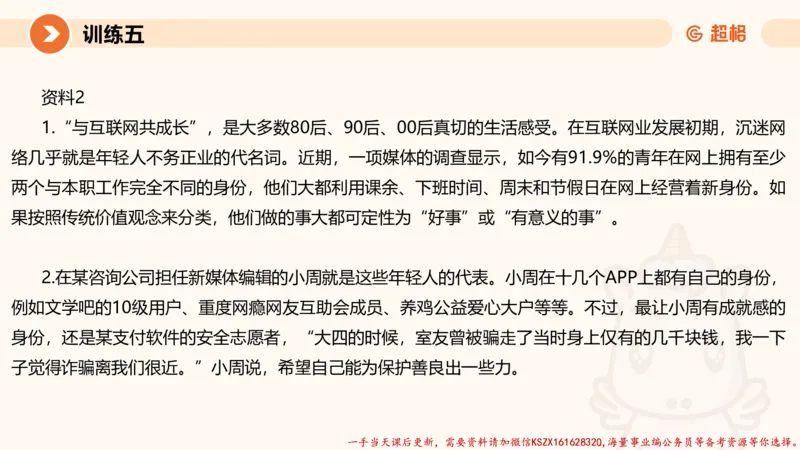 训练五

超格

资料2

1.“与互联网共成长”，是大多数80后、90后、00后真切的生活感受。在互联网业发展初期，沉迷网络几乎就是年轻人不务正业的代名词。近期，一项媒体的调查显示，如今有91.9%的青年在网上拥有至少两个与本职工作完全不同的身份，他们大都利用课余、下班时间、周末和节假日在网上经营着新身份。如果按照传统价值观念来分类，他们做的事大都可定性为“好事”或“有意义的事”。

2.在某咨询公司担任新媒体编辑的小周就是这些年轻人的代表。小周在十几个APP上都有自己的身份，例如文学吧的10级用户、重度网瘾网友互助会成员、养鸡公益爱心大户等等。不过，最让小周有成就感的身份，还是某支付软件的安全志愿者，“大四的时候，室友曾被骗走了当时身上仅有的几千块钱，我一下子觉得诈骗离我们很近。”小周说，希望自己能为保护善良出一些力。

一手当天课后更新，需要资料请加微信KSZX161628320，海量事业编公务员等备考资源等你选择。